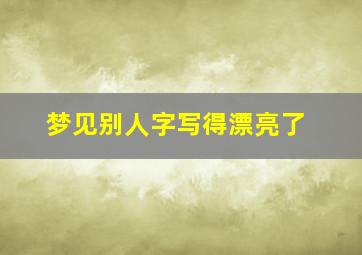 梦见别人字写得漂亮了